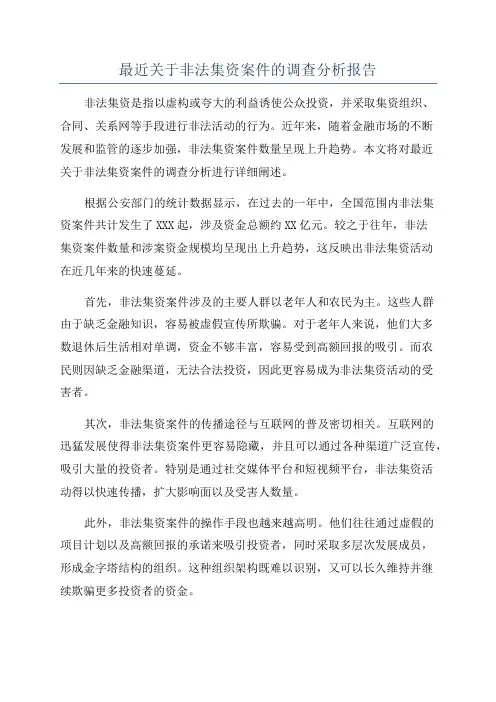 最近关于非法集资案件的调查分析报告

非法集资是指以虚构或夸大的利益诱使公众投资，并采取集资组织、合同、关系网等手段进行非法活动的行为。近年来，随着金融市场的不断发展和监管的逐步加强，非法集资案件数量呈现上升趋势。本文将对最近关于非法集资案件的调查分析进行详细阐述。

根据公安部门的统计数据显示，在过去的一年中，全国范围内非法集资案件共计发生了XXX起，涉及资金总额约XX亿元。较之于往年，非法集资案件数量和涉案资金规模均呈现出上升趋势，这反映出非法集资活动在近几年来的快速蔓延。

首先，非法集资案件涉及的主要人群以老年人和农民为主。这些人群由于缺乏金融知识，容易被虚假宣传所欺骗。对于老年人来说，他们大多数退休后生活相对单调，资金不够丰富，容易受到高额回报的吸引。而农民则因缺乏金融渠道，无法合法投资，因此更容易成为非法集资活动的受害者。

其次，非法集资案件的传播途径与互联网的普及密切相关。互联网的迅猛发展使得非法集资案件更容易隐藏，并且可以通过各种渠道广泛宣传，吸引大量的投资者。特别是通过社交媒体平台和短视频平台，非法集资活动得以快速传播，扩大影响面以及受害人数量。

此外，非法集资案件的操作手段也越来越高明。他们往往通过虚假的项目计划以及高额回报的承诺来吸引投资者，同时采取多层次发展成员，形成金字塔结构的组织。这种组织架构既难以识别，又可以长久维持并继续欺骗更多投资者的资金。